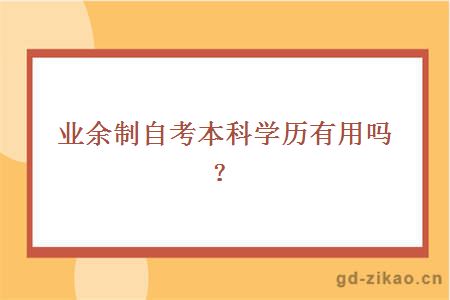 业余制自考本科学历有用吗？

gd-zikao.cn